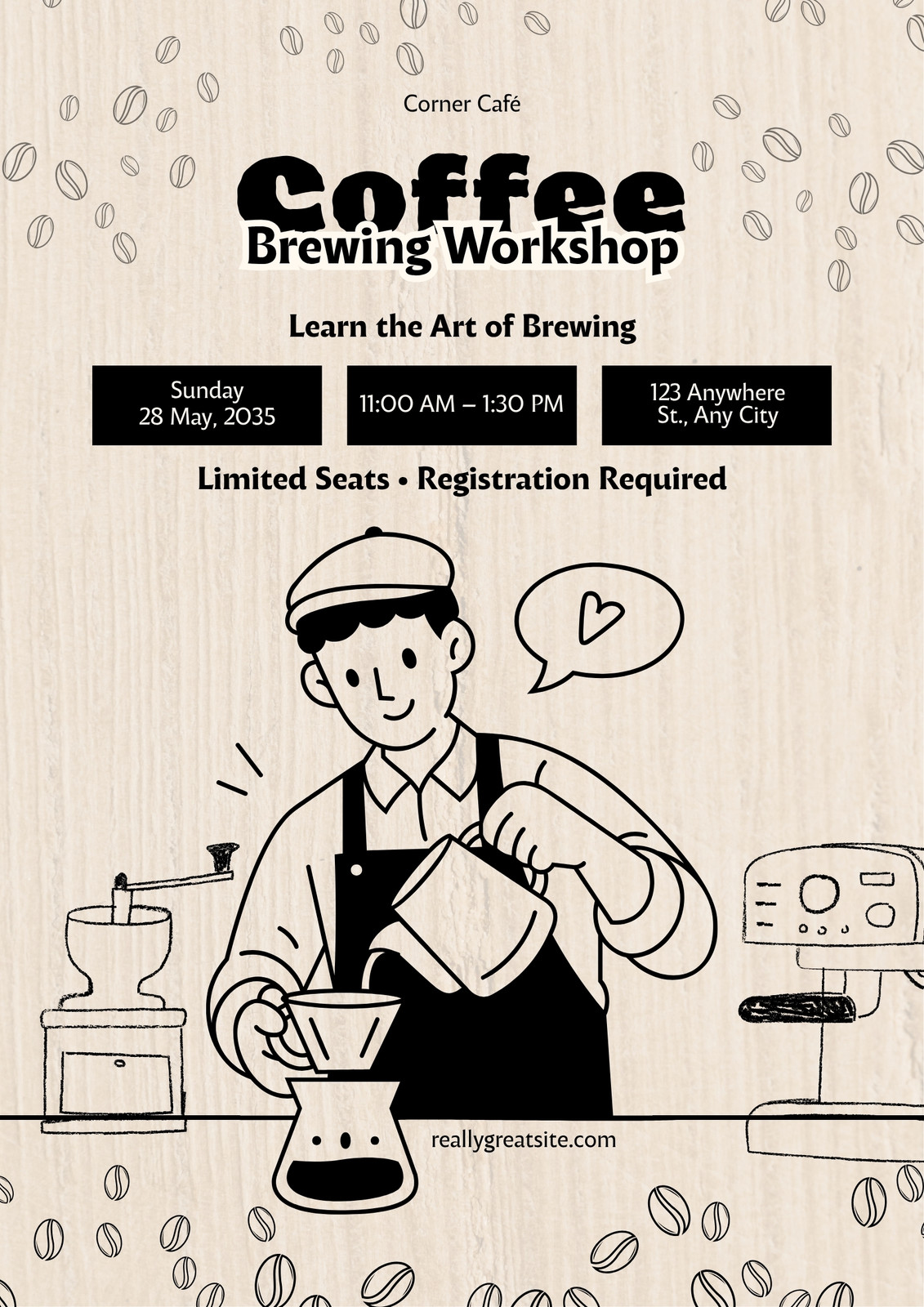 Corner Café

Coffee
Brewing Workshop

Learn the Art of Brewing

Sunday
28 May, 2035

11:00 AM – 1:30 PM

123 Anywhere
St., Any City

Limited Seats • Registration Required

reallygreatsite.com